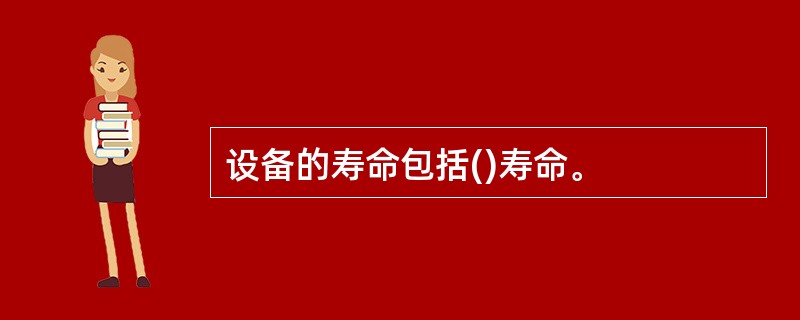 设备的寿命包括()寿命。